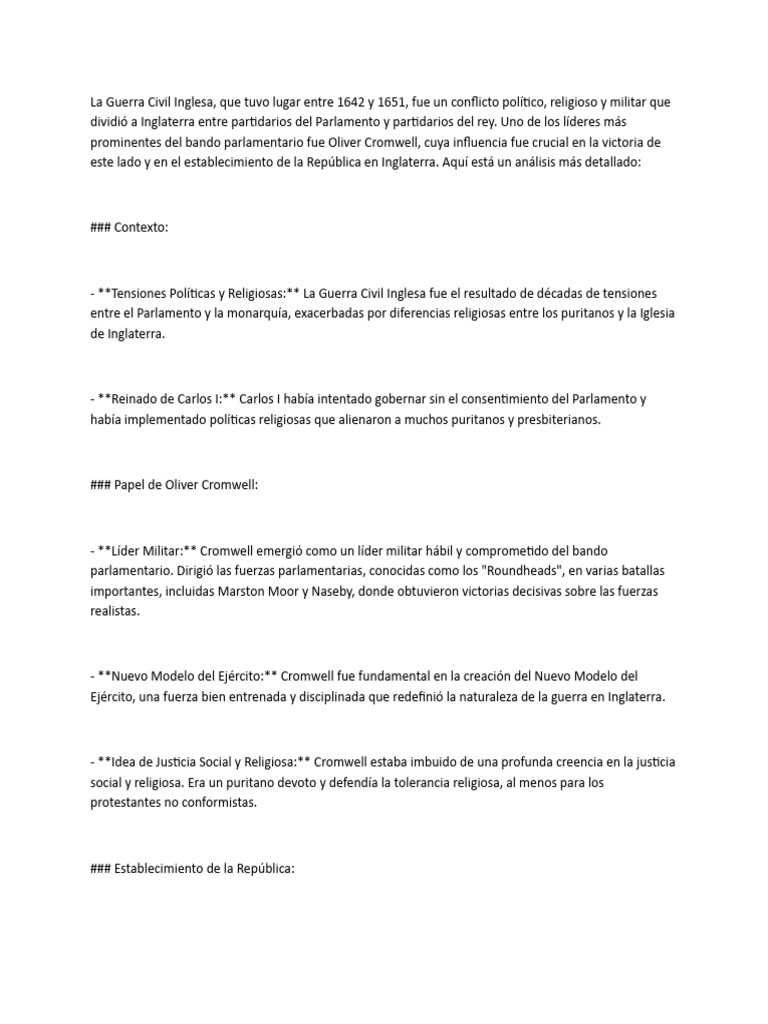 La Guerra Civil Inglesa, que tuvo lugar entre 1642 y 1651, fue un conflicto político, religioso y militar que dividió a Inglaterra entre partidarios del Parlamento y partidarios del rey. Uno de los líderes más prominentes del bando parlamentario fue Oliver Cromwell, cuya influencia fue crucial en la victoria de este lado y en el establecimiento de la República en Inglaterra. Aquí está un análisis más detallado:

### Contexto:

- **Tensiones Políticas y Religiosas:** La Guerra Civil Inglesa fue el resultado de décadas de tensiones entre el Parlamento y la monarquía, exacerbadas por diferencias religiosas entre los puritanos y la Iglesia de Inglaterra.

- **Reinado de Carlos I:** Carlos I había intentado gobernar sin el consentimiento del Parlamento y había implementado políticas religiosas que alienaron a muchos puritanos y presbiterianos.

### Papel de Oliver Cromwell:

- **Líder Militar:** Cromwell emergió como un líder militar hábil y comprometido del bando parlamentario. Dirigió las fuerzas parlamentarias, conocidas como los "Roundheads", en varias batallas importantes, incluidas Marston Moor y Naseby, donde obtuvieron victorias decisivas sobre las fuerzas realistas.

- **Nuevo Modelo del Ejército:** Cromwell fue fundamental en la creación del Nuevo Modelo del Ejército, una fuerza bien entrenada y disciplinada que redefinió la naturaleza de la guerra en Inglaterra.

- **Idea de Justicia Social y Religiosa:** Cromwell estaba imbuido de una profunda creencia en la justicia social y religiosa. Era un puritano devoto y defendía la tolerancia religiosa, al menos para los protestantes no conformistas.

### Establecimiento de la República: